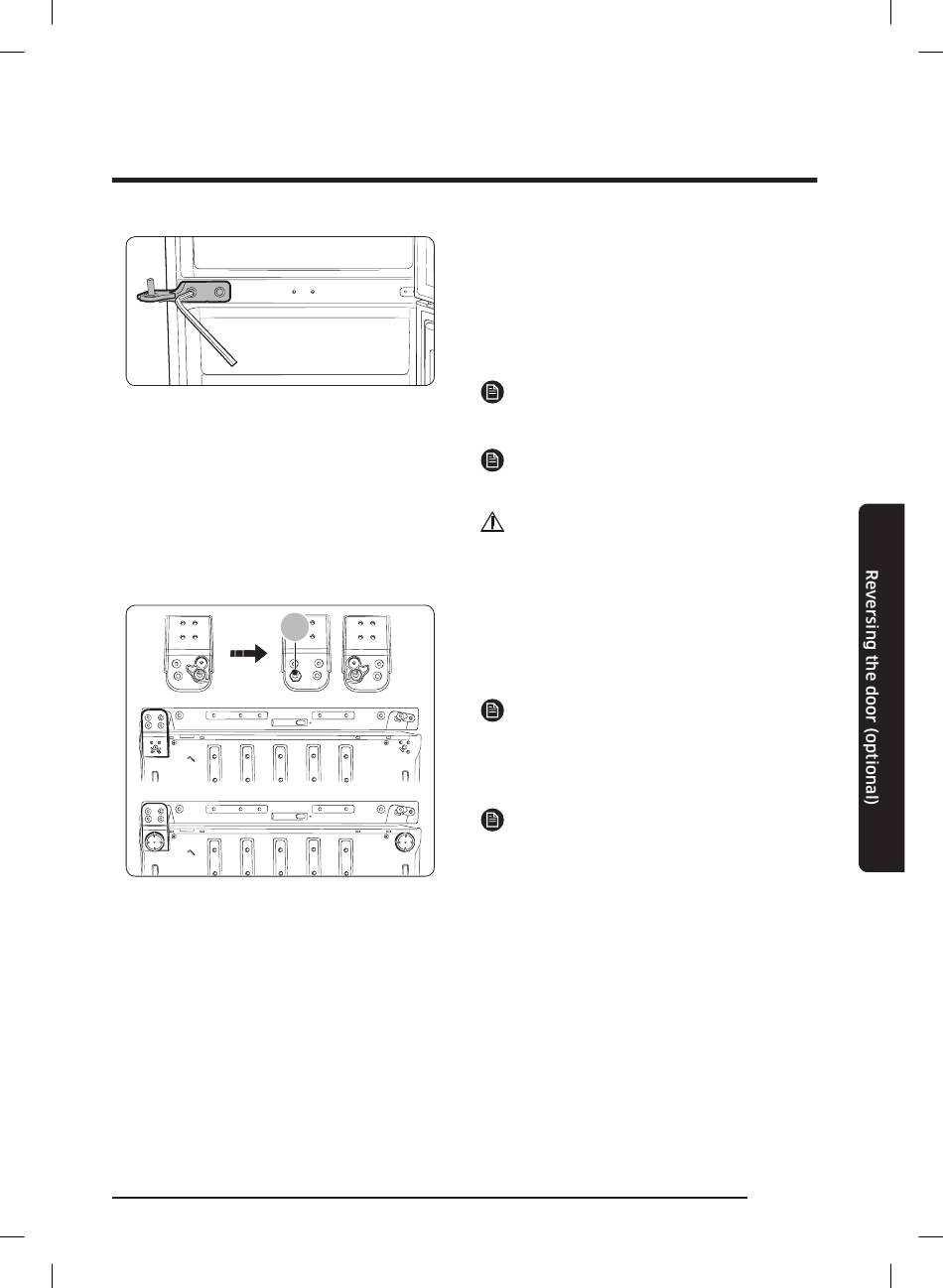 Reversing the door (optional)